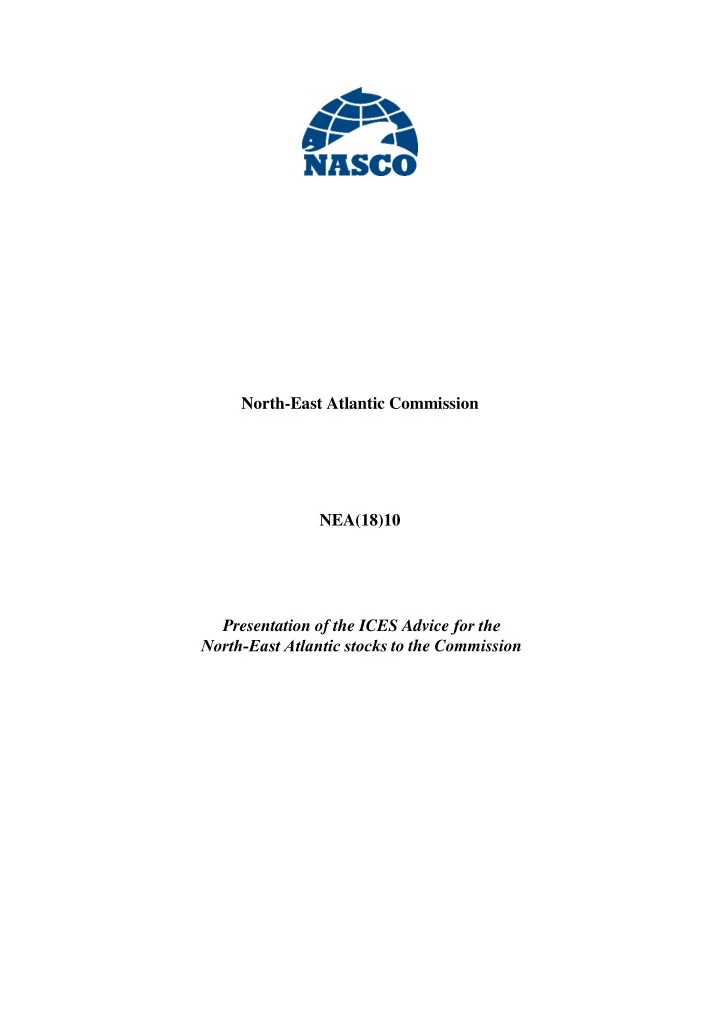 NASCO

North-East Atlantic Commission

NEA(18)10

Presentation of the ICES Advice for the North-East Atlantic stocks to the Commission